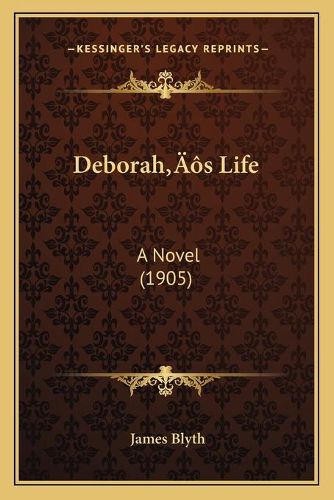 —KESSINGER'S LEGACY REPRINTS—

Deborah‚Äôs Life

A Novel
(1905)

James Blyth